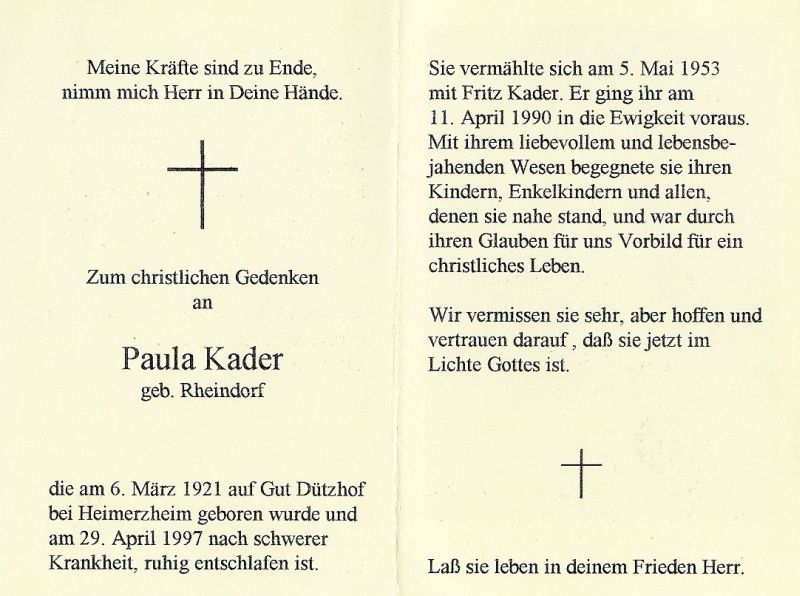 Meine Kräfte sind zu Ende,
nimm mich Herr in Deine Hände.

Zum christlichen Gedenken
an

Paula Kader
geb. Rheindorf

die am 6. März 1921 auf Gut Dützhof bei Heimerzheim geboren wurde und am 29. April 1997 nach schwerer Krankheit, ruhig entschlafen ist.

Sie vermählte sich am 5. Mai 1953 mit Fritz Kader. Er ging ihr am 11. April 1990 in die Ewigkeit voraus. Mit ihrem liebevollem und lebensbejahenden Wesen begegnete sie ihren Kindern, Enkelkindern und allen, denen sie nahe stand, und war durch ihren Glauben für uns Vorbild für ein christliches Leben.

Wir vermissen sie sehr, aber hoffen und vertrauen darauf , daß sie jetzt im Lichte Gottes ist.

Laß sie leben in deinem Frieden Herr.